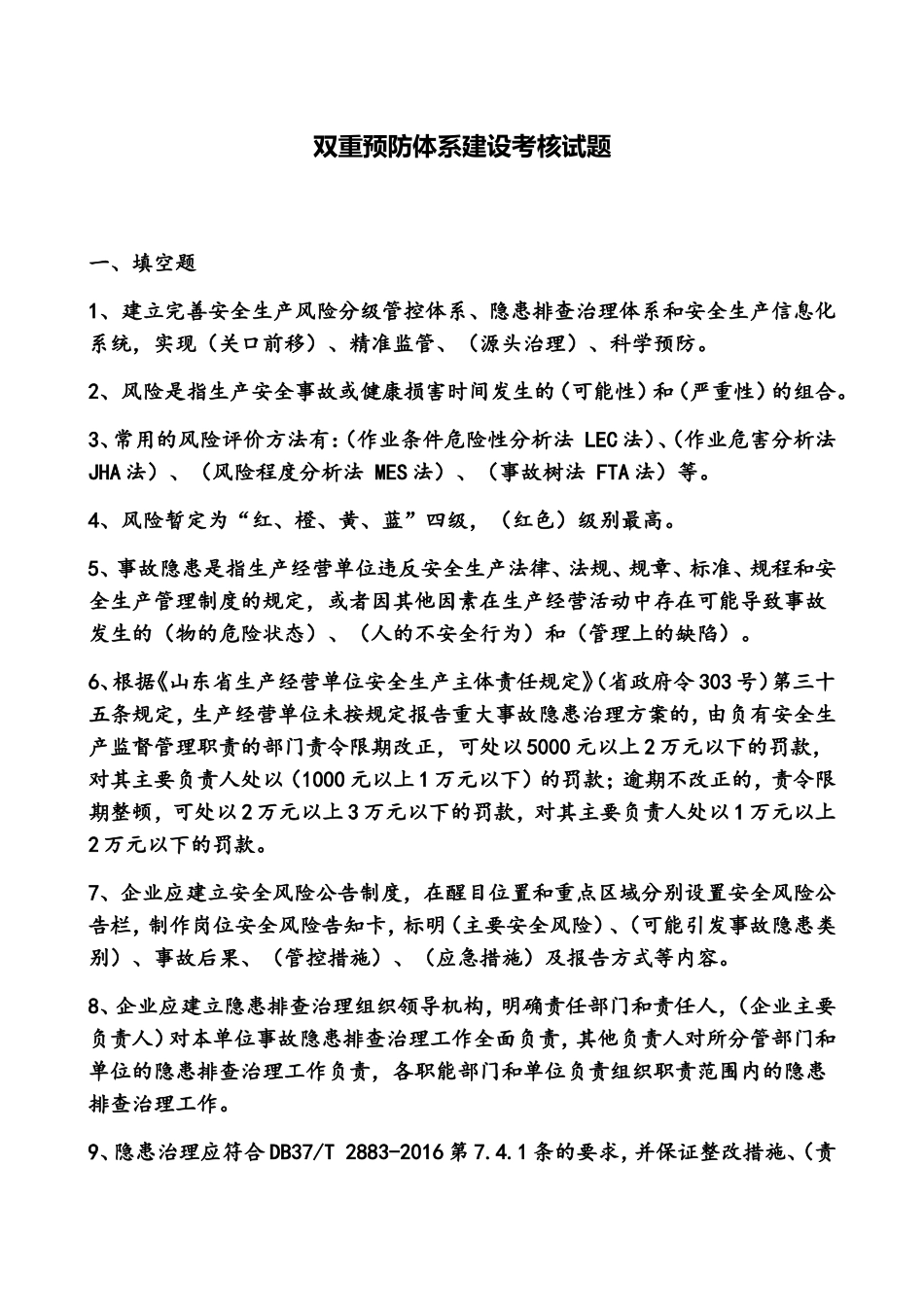 双重预防体系建设考核试题

一、填空题

1、建立完善安全生产风险分级管控体系、隐患排查治理体系和安全生产信息化系统，实现（关口前移）、精准监管、（源头治理）、科学预防。

2、风险是指生产安全事故或健康损害时间发生的（可能性）和（严重性）的组合。

3、常用的风险评价方法有:（作业条件危险性分析法 LEC法）、（作业危害分析法 JHA法）、（风险程度分析法 MES法）、（事故树法 FTA法）等。

4、风险暂定为“红、橙、黄、蓝”四级，（红色）级别最高。

5、事故隐患是指生产经营单位违反安全生产法律、法规、规章、标准、规程和安全生产管理制度的规定，或者因其他因素在生产经营活动中存在可能导致事故发生的（物的危险状态）、（人的不安全行为）和（管理上的缺陷）。

6、根据《山东省生产经营单位安全生产主体责任规定》（省政府令303号）第三十五条规定，生产经营单位未按规定报告重大事故隐患治理方案的，由负有安全生产监督管理职责的部门责令限期改正，可处以5000元以上2万元以下的罚款，对其主要负责人处以（1000元以上1万元以下）的罚款；逾期不改正的，责令限期整顿，可处以2万元以上3万元以下的罚款，对其主要负责人处以1万元以上2万元以下的罚款。

7、企业应建立安全风险公告制度，在醒目位置和重点区域分别设置安全风险公告栏，制作岗位安全风险告知卡，标明（主要安全风险）、（可能引发事故隐患类别）、事故后果、（管控措施）、（应急措施）及报告方式等内容。

8、企业应建立隐患排查治理组织领导机构，明确责任部门和责任人，（企业主要负责人）对本单位事故隐患排查治理工作全面负责，其他负责人对所分管部门和单位的隐患排查治理工作负责，各职能部门和单位负责组织职责范围内的隐患排查治理工作。

9、隐患治理应符合DB37/T 2883-2016第7.4.1条的要求，并保证整改措施、（责